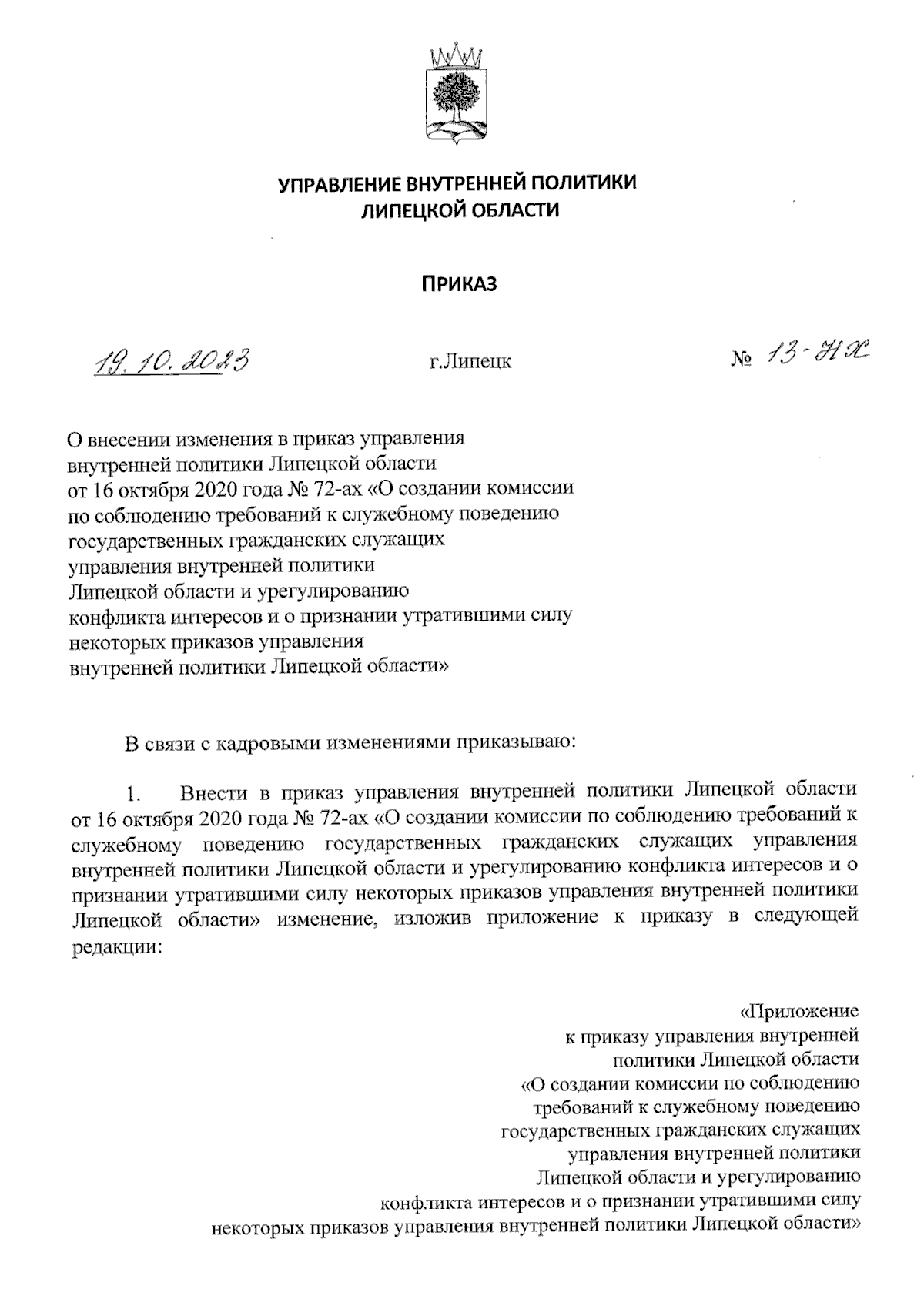 УПРАВЛЕНИЕ ВНУТРЕННЕЙ ПОЛИТИКИ
ЛИПЕЦКОЙ ОБЛАСТИ

ПРИКАЗ

19.10.2023 г.Липецк № 13-НХ

О внесении изменения в приказ управления внутренней политики Липецкой области от 16 октября 2020 года № 72-ах «О создании комиссии по соблюдению требований к служебному поведению государственных гражданских служащих управления внутренней политики Липецкой области и урегулированию конфликта интересов и о признании утратившими силу некоторых приказов управления внутренней политики Липецкой области»

В связи с кадровыми изменениями приказываю:

1. Внести в приказ управления внутренней политики Липецкой области от 16 октября 2020 года № 72-ах «О создании комиссии по соблюдению требований к служебному поведению государственных гражданских служащих управления внутренней политики Липецкой области и урегулированию конфликта интересов и о признании утратившими силу некоторых приказов управления внутренней политики Липецкой области» изменение, изложив приложение к приказу в следующей редакции:

«Приложение
к приказу управления внутренней политики Липецкой области
«О создании комиссии по соблюдению требований к служебному поведению государственных гражданских служащих управления внутренней политики Липецкой области и урегулированию конфликта интересов и о признании утратившими силу некоторых приказов управления внутренней политики Липецкой области»